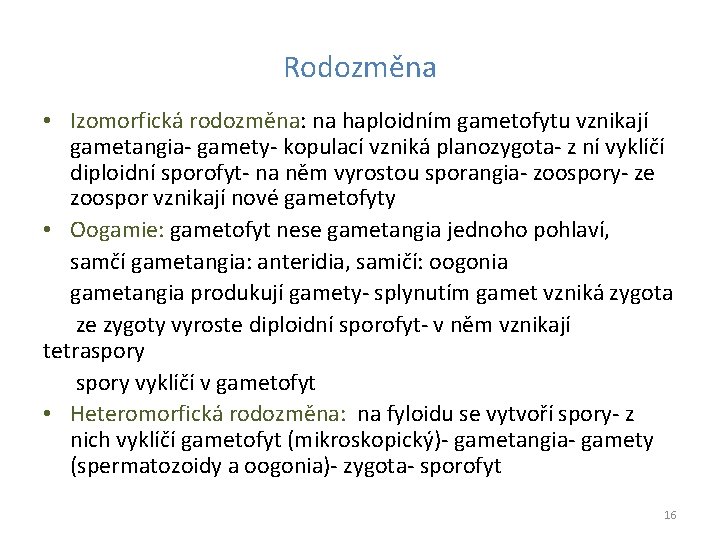 Rodozměna

• Izomorfická rodozměna: na haploidním gametofytu vznikají gametangia- gamety- kopulací vzniká planozygota- z ní vyklíčí diploidní sporofyt- na něm vyrostou sporangia- zoospory- ze zoospor vznikají nové gametofyty

• Oogamie: gametofyt nese gametangia jednoho pohlaví,

samčí gametangia: anteridia, samičí: oogonia

gametangia produkují gamety- splynutím gamet vzniká zygota

ze zygoty vyroste diploidní sporofyt- v něm vznikají tetraspory

spory vyklíčí v gametofyt

• Heteromorfická rodozměna: na fyloidu se vytvoří spory- z nich vyklíčí gametofyt (mikroskopický)- gametangia- gamety (spermatozoidy a oogonia)- zygota- sporofyt

16